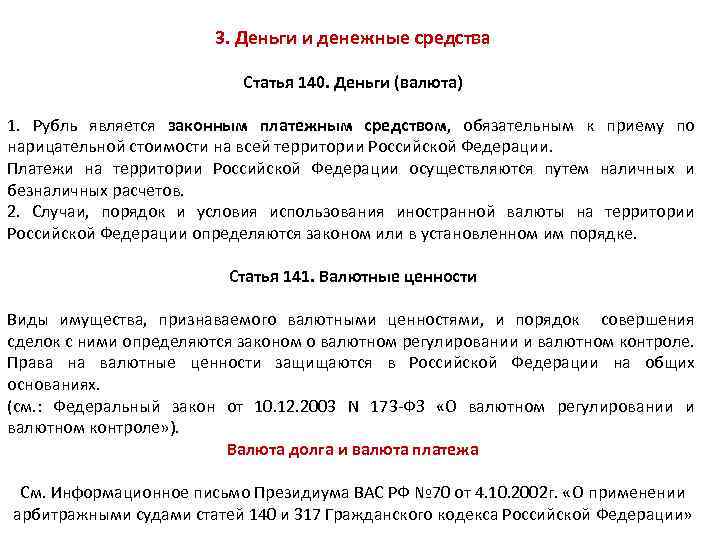 3. Деньги и денежные средства

Статья 140. Деньги (валюта)

1. Рубль является законным платежным средством, обязательным к приему по нарицательной стоимости на всей территории Российской Федерации.
Платежи на территории Российской Федерации осуществляются путем наличных и безналичных расчетов.
2. Случаи, порядок и условия использования иностранной валюты на территории Российской Федерации определяются законом или в установленном им порядке.

Статья 141. Валютные ценности

Виды имущества, признаваемого валютными ценностями, и порядок совершения сделок с ними определяются законом о валютном регулировании и валютном контроле.
Права на валютные ценности защищаются в Российской Федерации на общих основаниях.
(см.: Федеральный закон от 10.12.2003 N 173-ФЗ «О валютном регулировании и валютном контроле»).

Валюта долга и валюта платежа

См. Информационное письмо Президиума ВАС РФ №70 от 4.10.2002г. «О применении арбитражными судами статей 140 и 317 Гражданского кодекса Российской Федерации»